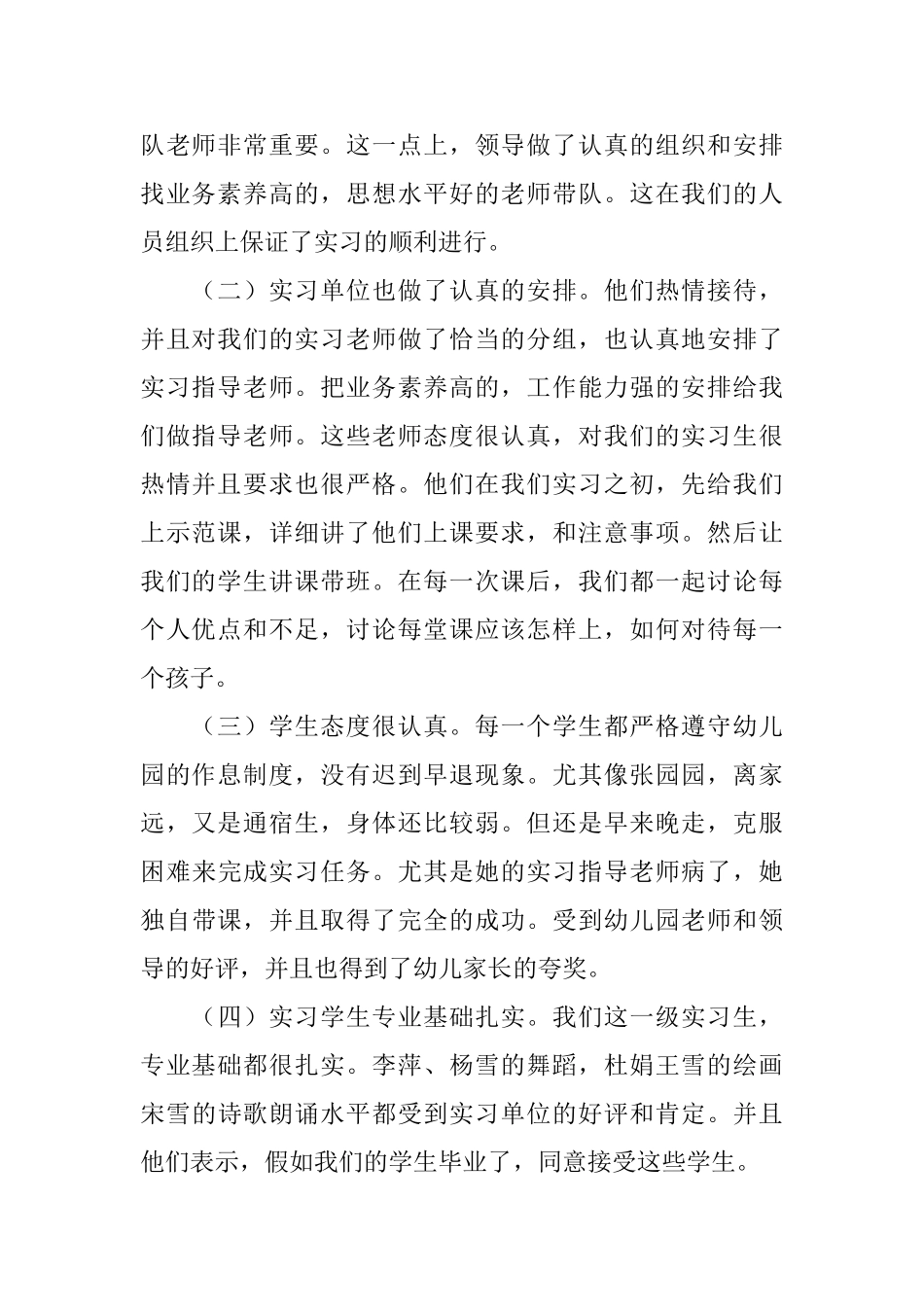 队老师非常重要。这一点上，领导做了认真的组织和安排找业务素养高的，思想水平好的老师带队。这在我们的人员组织上保证了实习的顺利进行。

（二）实习单位也做了认真的安排。他们热情接待，并且对我们的实习老师做了恰当的分组，也认真地安排了实习指导老师。把业务素养高的，工作能力强的安排给我们做指导老师。这些老师态度很认真，对我们的实习生很热情并且要求也很严格。他们在我们实习之初，先给我们上示范课，详细讲了他们上课要求，和注意事项。然后让我们的学生讲课带班。在每一次课后，我们都一起讨论每个人优点和不足，讨论每堂课应该怎样上，如何对待每一个孩子。

（三）学生态度很认真。每一个学生都严格遵守幼儿园的作息制度，没有迟到早退现象。尤其像张园园，离家远，又是通宿生，身体还比较弱。但还是早来晚走，克服困难来完成实习任务。尤其是她的实习指导老师病了，她独自带课，并且取得了完全的成功。受到幼儿园老师和领导的好评，并且也得到了幼儿家长的夸奖。

（四）实习学生专业基础扎实。我们这一级实习生，专业基础都很扎实。李萍、杨雪的舞蹈，杜娟王雪的绘画宋雪的诗歌朗诵水平都受到实习单位的好评和肯定。并且他们表示，假如我们的学生毕业了，同意接受这些学生。